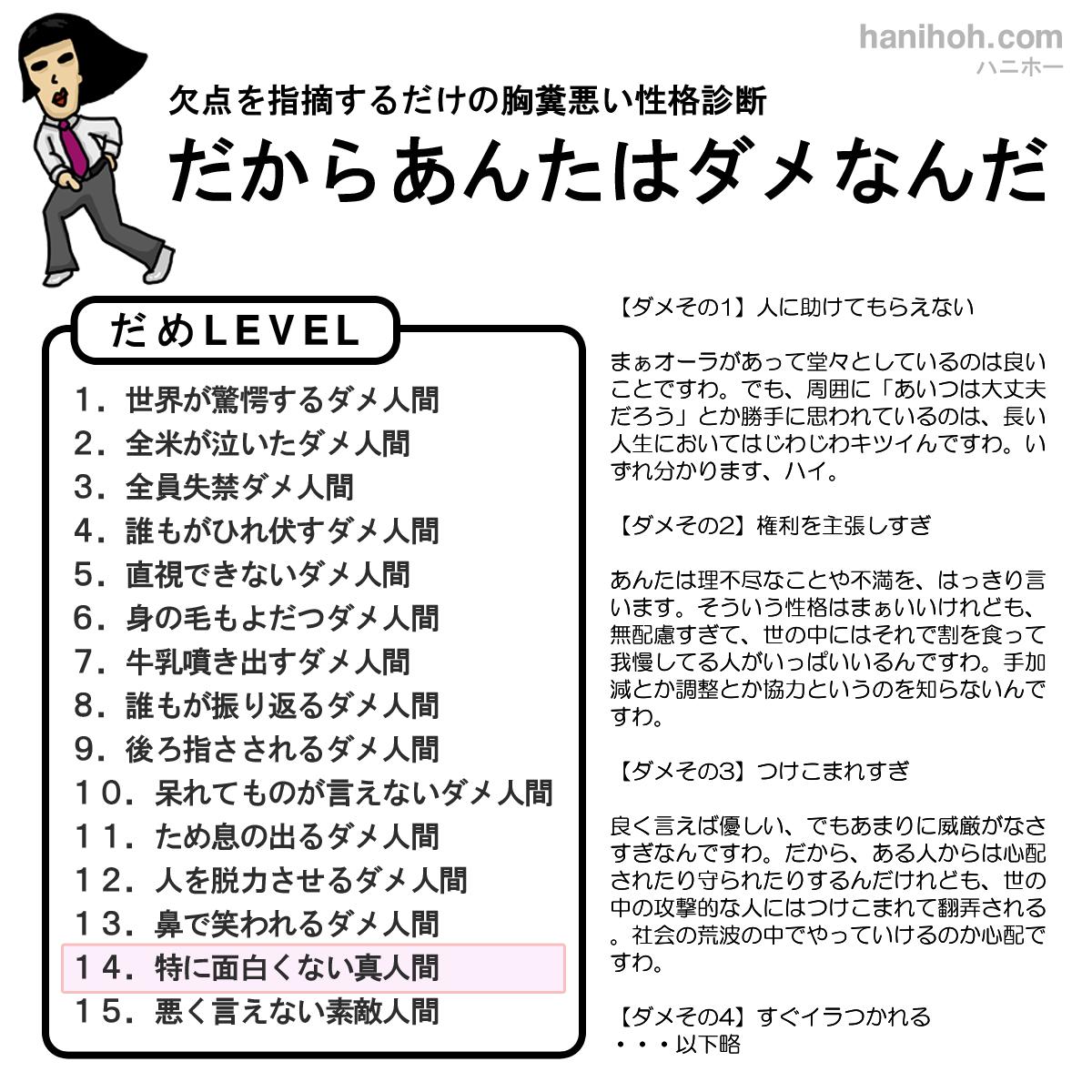 hanihoh.com
ハニホー

欠点を指摘するだけの胸糞悪い性格診断
だからあんたはダメなんだ

だめLEVEL

1．世界が驚愕するダメ人間
2．全米が泣いたダメ人間
3．全員失禁ダメ人間
4．誰もがひれ伏すダメ人間
5．直視できないダメ人間
6．身の毛もよだつダメ人間
7．牛乳噴き出すダメ人間
8．誰もが振り返るダメ人間
9．後ろ指さされるダメ人間
10．呆れてものが言えないダメ人間
11．ため息の出るダメ人間
12．人を脱力させるダメ人間
13．鼻で笑われるダメ人間
14．特に面白くない真人間
15．悪く言えない素敵人間

【ダメその1】人に助けてもらえない

まぁオーラがあって堂々としているのは良いことですわ。でも、周囲に「あいつは大丈夫だろう」とか勝手に思われているのは、長い人生においてはじわじわキツイんですわ。いずれ分かります、ハイ。

【ダメその2】権利を主張しすぎ

あんたは理不尽なことや不満を、はっきり言います。そういう性格はまぁいいけれども、無配慮すぎて、世の中にはそれで割を食って我慢してる人がいっぱいいるんですわ。手加減とか調整とか協力というのを知らないんですわ。

【ダメその3】つけこまれすぎ

良く言えば優しい、でもあまりに威厳がなさすぎなんですわ。だから、ある人からは心配されたり守られたりするんだけれども、世の中の攻撃的な人にはつけこまれて翻弄される。社会の荒波の中でやっていけるのか心配ですわ。

【ダメその4】すぐイラつかれる
・・・以下略